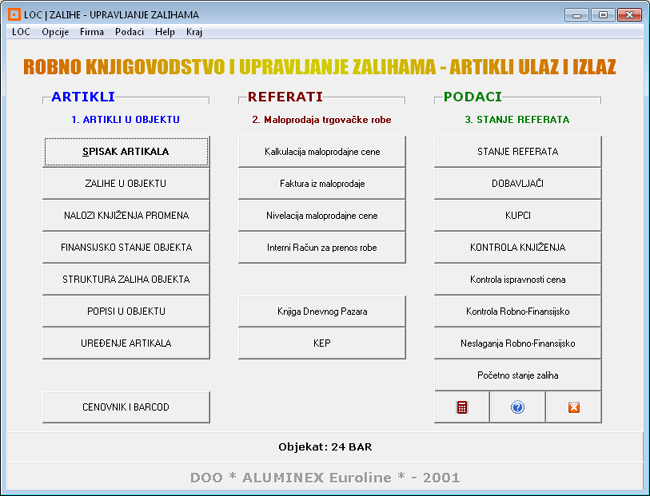 LOC | ZALIHE - UPRAVLJANJE ZALIHAMA

LOC Opcije Firma Podaci Help Kraj

ROBNO KNJIGOVODSTVO I UPRAVLJANJE ZALIHAMA - ARTIKLI ULAZ I IZLAZ

ARTIKLI

1. ARTIKLI U OBJEKTU

SPISAK ARTIKALA

ZALIHE U OBJEKTU

NALOZI KNJIŽENJA PROMENA

FINANSIJSKO STANJE OBJEKTA

STRUKTURA ZALIHA OBJEKTA

POPISI U OBJEKTU

UREĐENJE ARTIKALA

CENOVNIK I BARCOD

REFERATI

2. Maloprodaja trgovačke robe

Kalkulacija maloprodajne cene

Faktura iz maloprodaje

Nivelacija maloprodajne cene

Interni Račun za prenos robe

Knjiga Dnevnog Pazara

KEP

PODACI

3. STANJE REFERATA

STANJE REFERATA

DOBAVLJAČI

KUPCI

KONTROLA KNJIŽENJA

Kontrola ispravnosti cena

Kontrola Robno-Finansijsko

Neslaganja Robno-Finansijsko

Početno stanje zaliha

Objekat: 24 BAR

DOO * ALUMINEX Euroline * - 2001